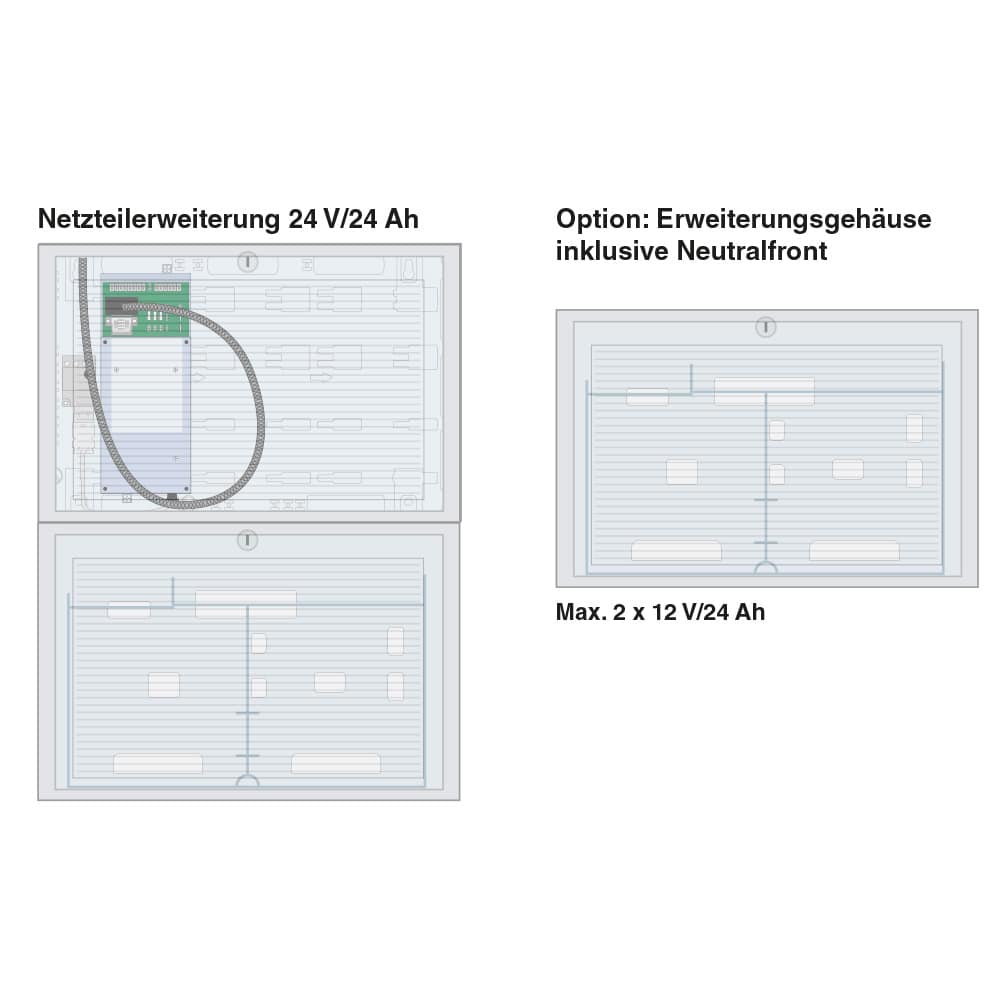 Netzteilerweiterung 24 V/24 Ah

Option: Erweiterungsgehäuse inklusive Neutralfront

Max. 2 x 12 V/24 Ah